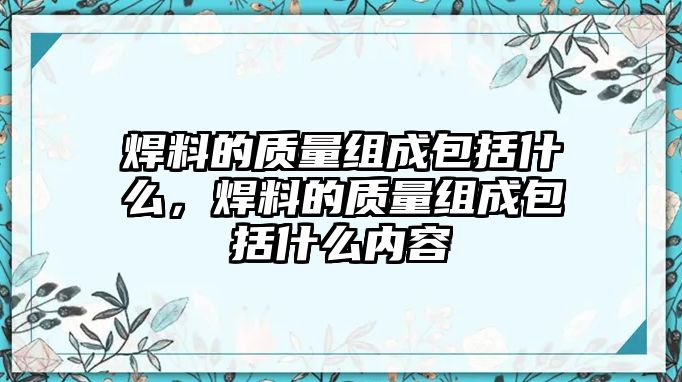 焊料的质量组成包括什么，焊料的质量组成包括什么内容